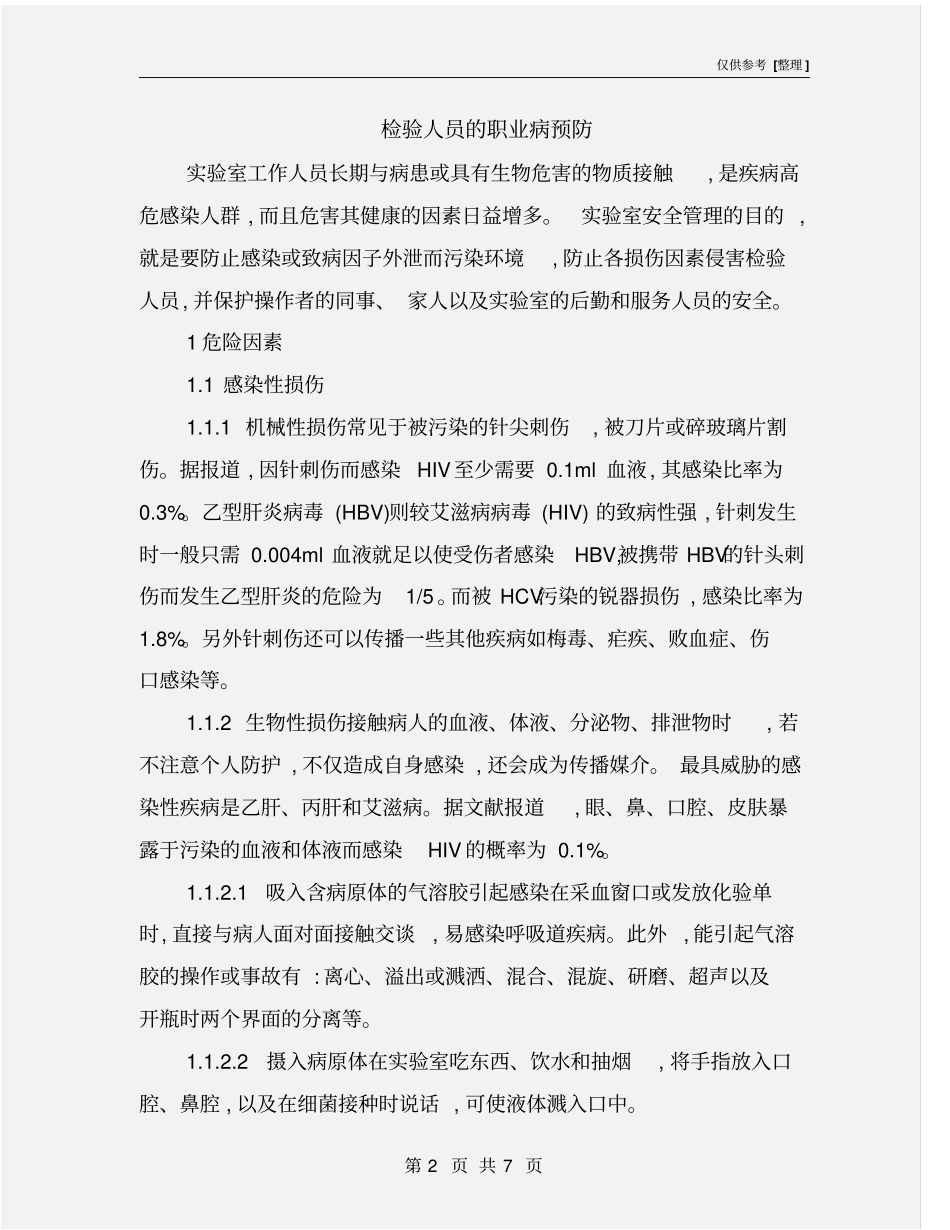 仅供参考 [整理]

检验人员的职业病预防

实验室工作人员长期与病患或具有生物危害的物质接触，是疾病高危感染人群，而且危害其健康的因素日益增多。实验室安全管理的目的，就是要防止感染或致病因子外泄而污染环境，防止各损伤因素侵害检验人员，并保护操作者的同事、家人以及实验室的后勤和服务人员的安全。

1 危险因素

1.1 感染性损伤

1.1.1 机械性损伤常见于被污染的针尖刺伤，被刀片或碎玻璃片割伤。据报道，因针刺伤而感染 HIV 至少需要 0.1ml 血液，其感染比率为 0.3%。乙型肝炎病毒 (HBV)则较艾滋病病毒 (HIV) 的致病性强，针刺发生时一般只需 0.004ml 血液就足以使受伤者感染 HBV,被携带 HBV的针头刺伤而发生乙型肝炎的危险为 1/5。而被 HCV污染的锐器损伤，感染比率为 1.8%。另外针刺伤还可以传播一些其他疾病如梅毒、疟疾、败血症、伤口感染等。

1.1.2 生物性损伤接触病人的血液、体液、分泌物、排泄物时，若不注意个人防护，不仅造成自身感染，还会成为传播媒介。最具威胁的感染性疾病是乙肝、丙肝和艾滋病。据文献报道，眼、鼻、口腔、皮肤暴露于污染的血液和体液而感染 HIV 的概率为 0.1%。

1.1.2.1 吸入含病原体的气溶胶引起感染在采血窗口或发放化验单时，直接与病人面对面接触交谈，易感染呼吸道疾病。此外，能引起气溶胶的操作或事故有：离心、溢出或溅洒、混合、混旋、研磨、超声以及开瓶时两个界面的分离等。

1.1.2.2 摄入病原体在实验室吃东西、饮水和抽烟，将手指放入口腔、鼻腔，以及在细菌接种时说话，可使液体溅入口中。

第 2 页 共 7 页